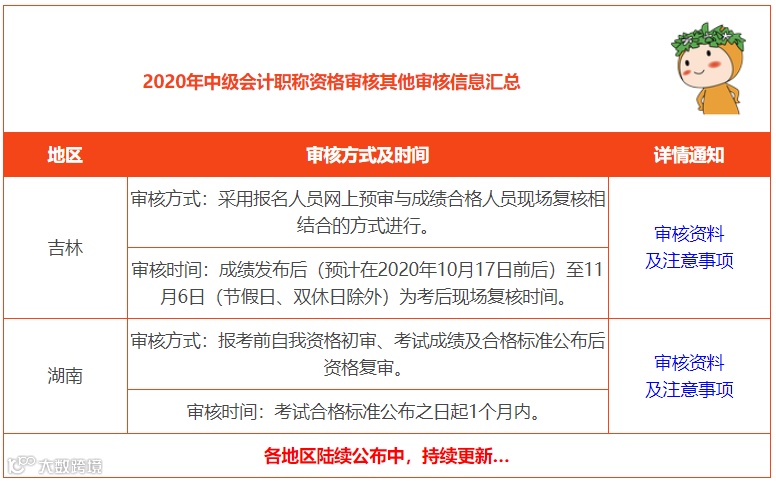 2020年中级会计职称资格审核其他审核信息汇总

| 地区 | 审核方式及时间 | 详情通知 |
|---|---|---|
| 吉林 | 审核方式：采用报名人员网上预审与成绩合格人员现场复核相结合的方式进行。 | 审核资料及注意事项 |
| | 审核时间：成绩发布后（预计在2020年10月17日前后）至11月6日（节假日、双休日除外）为考后现场复核时间。 | |
| 湖南 | 审核方式：报考前自我资格初审、考试成绩及合格标准公布后资格复审。 | 审核资料及注意事项 |
| | 审核时间：考试合格标准公布之日起1个月内。 | |

各地区陆续公布中，持续更新...

大数跨境